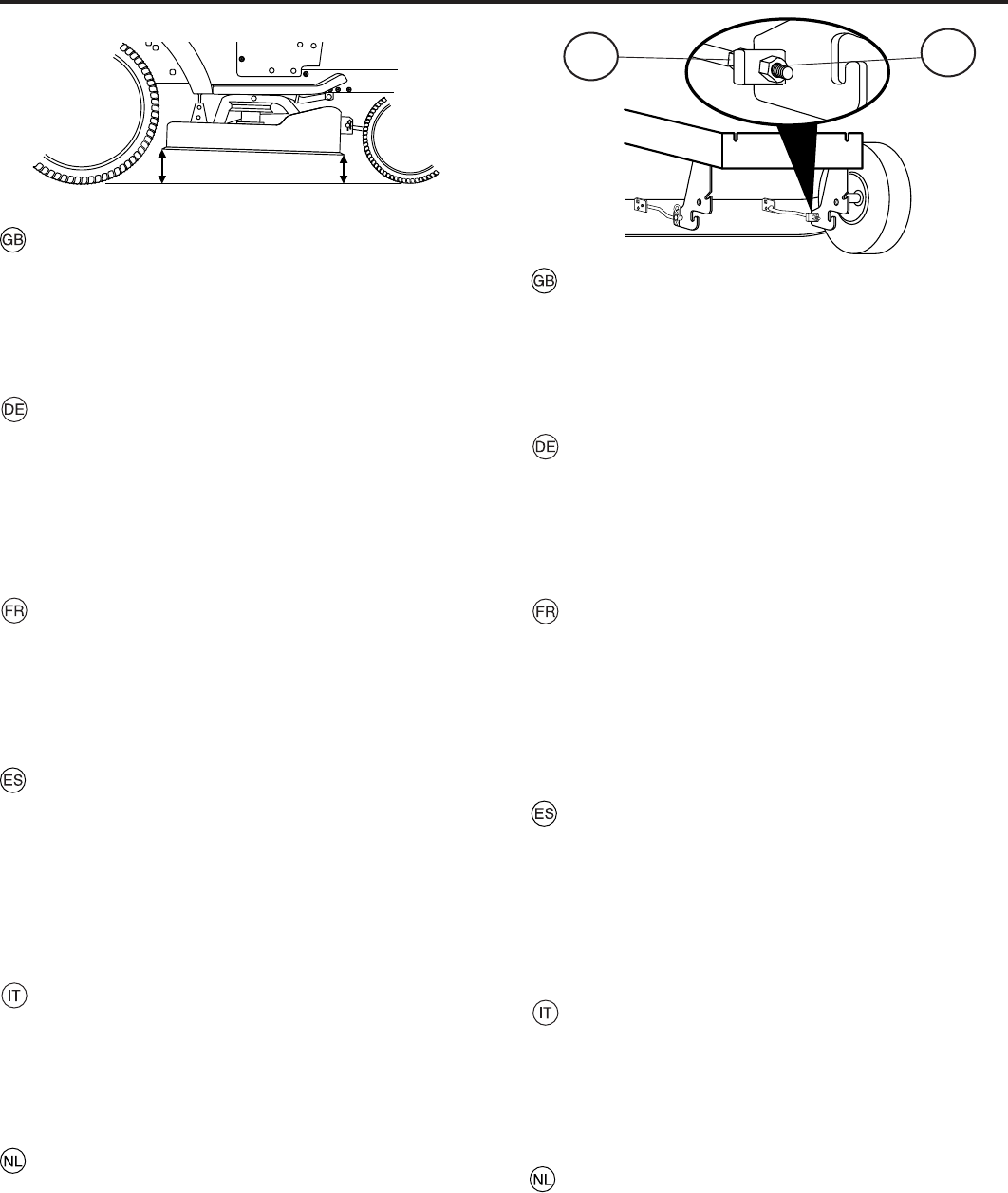 GB

DE

FR

ES

IT

NL

GB

DE

FR

ES

IT

NL